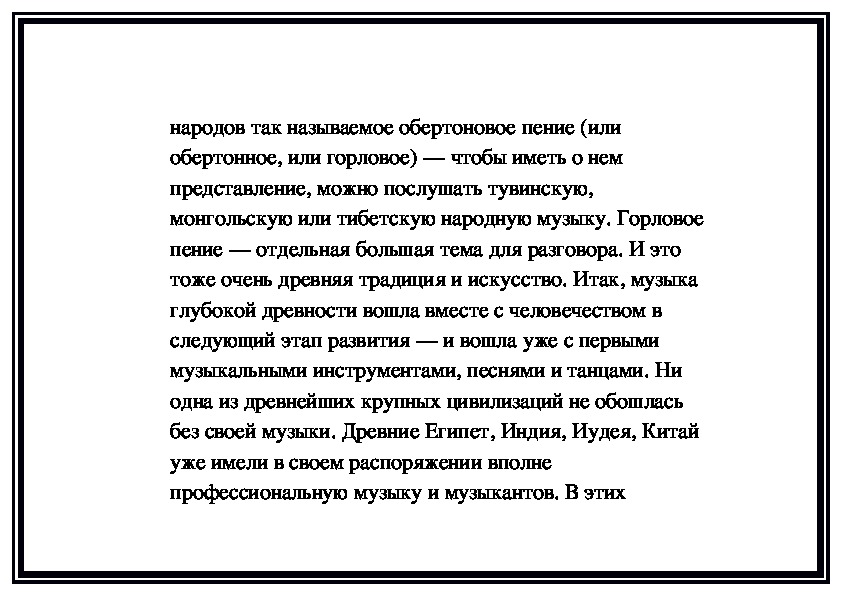 народов так называемое обертоновое пение (или обертонное, или горловое) — чтобы иметь о нем представление, можно послушать тувинскую, монгольскую или тибетскую народную музыку. Горловое пение — отдельная большая тема для разговора. И это тоже очень древняя традиция и искусство. Итак, музыка глубокой древности вошла вместе с человечеством в следующий этап развития — и вошла уже с первыми музыкальными инструментами, песнями и танцами. Ни одна из древнейших крупных цивилизаций не обошлась без своей музыки. Древние Египет, Индия, Иудея, Китай уже имели в своем распоряжении вполне профессиональную музыку и музыкантов. В этих